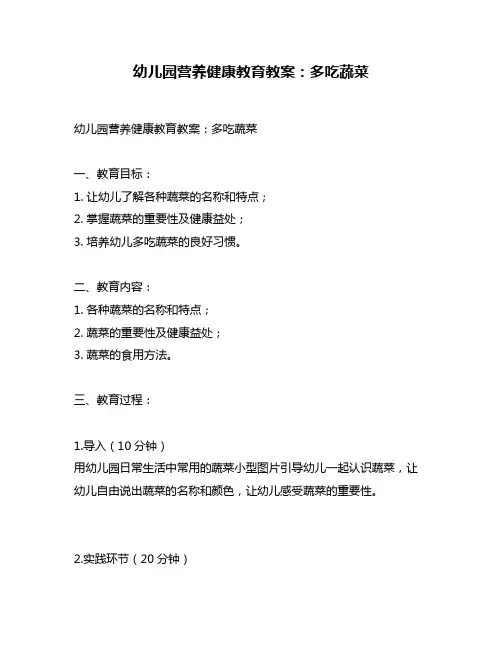 幼儿园营养健康教育教案：多吃蔬菜

幼儿园营养健康教育教案：多吃蔬菜

一、教育目标：

1. 让幼儿了解各种蔬菜的名称和特点；

2. 掌握蔬菜的重要性及健康益处；

3. 培养幼儿多吃蔬菜的良好习惯。

二、教育内容：

1. 各种蔬菜的名称和特点；

2. 蔬菜的重要性及健康益处；

3. 蔬菜的食用方法。

三、教育过程：

1.导入（10 分钟）

用幼儿园日常生活中常用的蔬菜小型图片引导幼儿一起认识蔬菜，让幼儿自由说出蔬菜的名称和颜色，让幼儿感受蔬菜的重要性。

2.实践环节（20 分钟）